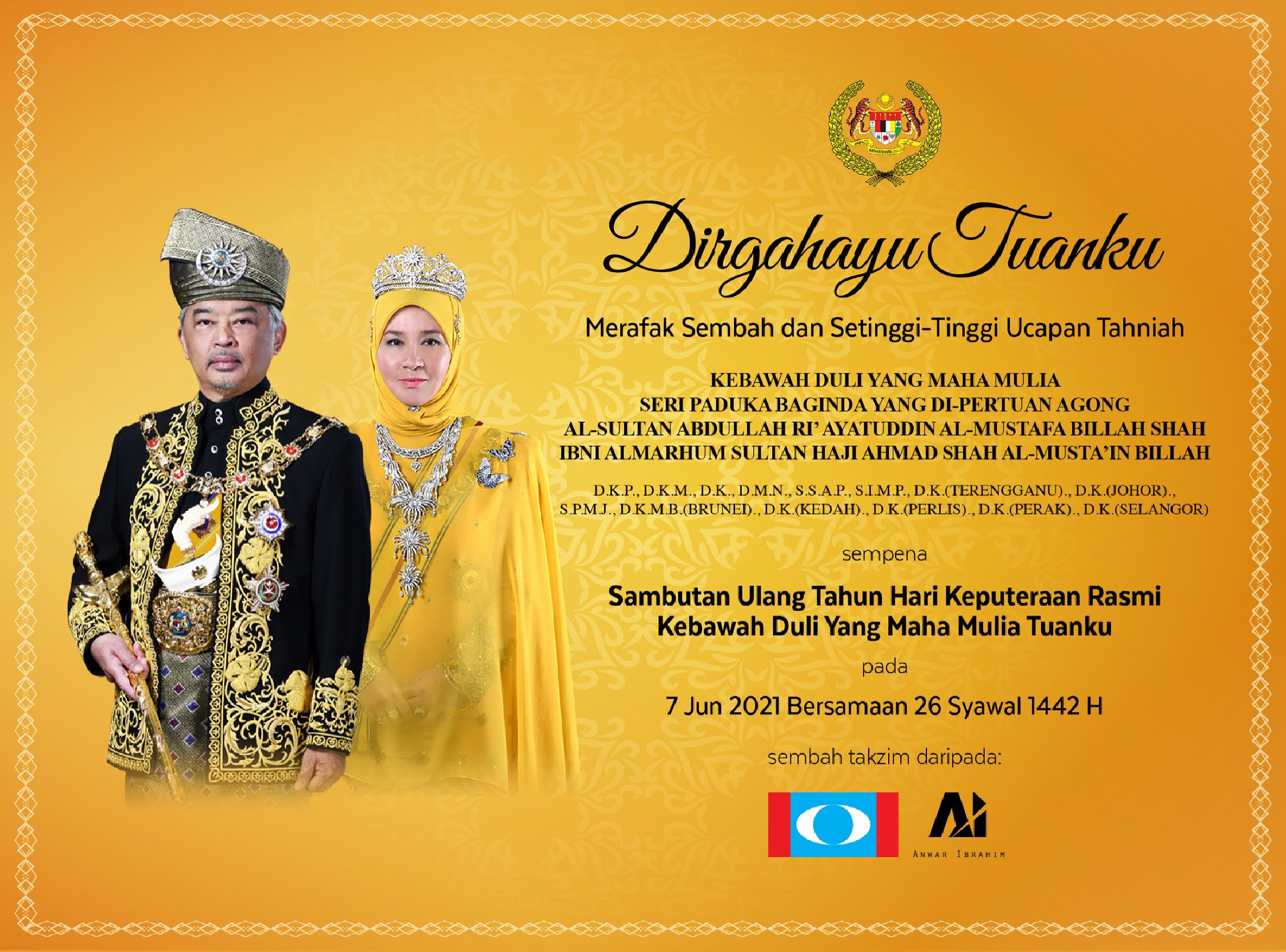 Dirgahayu Tuanku

Merafak Sembah dan Setinggi-Tinggi Ucapan Tahniah

KEBAWAH DULI YANG MAHA MULIA
SERI PADUKA BAGINDA YANG DI-PERTUAN AGONG
AL-SULTAN ABDULLAH RI' AYATUDDIN AL-MUSTAFA BILLAH SHAH
IBNI ALMARHUM SULTAN HAJI AHMAD SHAH AL-MUSTA'IN BILLAH

D.K.P., D.K.M., D.K., D.M.N., S.S.A.P., S.I.M.P., D.K.(TERENGGANU)., D.K.(JOHOR)., S.P.M.J., D.K.M.B.(BRUNEI)., D.K.(KEDAH)., D.K.(PERLIS)., D.K.(PERAK)., D.K.(SELANGOR)

sempena

Sambutan Ulang Tahun Hari Keputeraan Rasmi
Kebawah Duli Yang Maha Mulia Tuanku

pada

7 Jun 2021 Bersamaan 26 Syawal 1442 H

sembah takzim daripada:

AI
ANWAR IBRAHIM